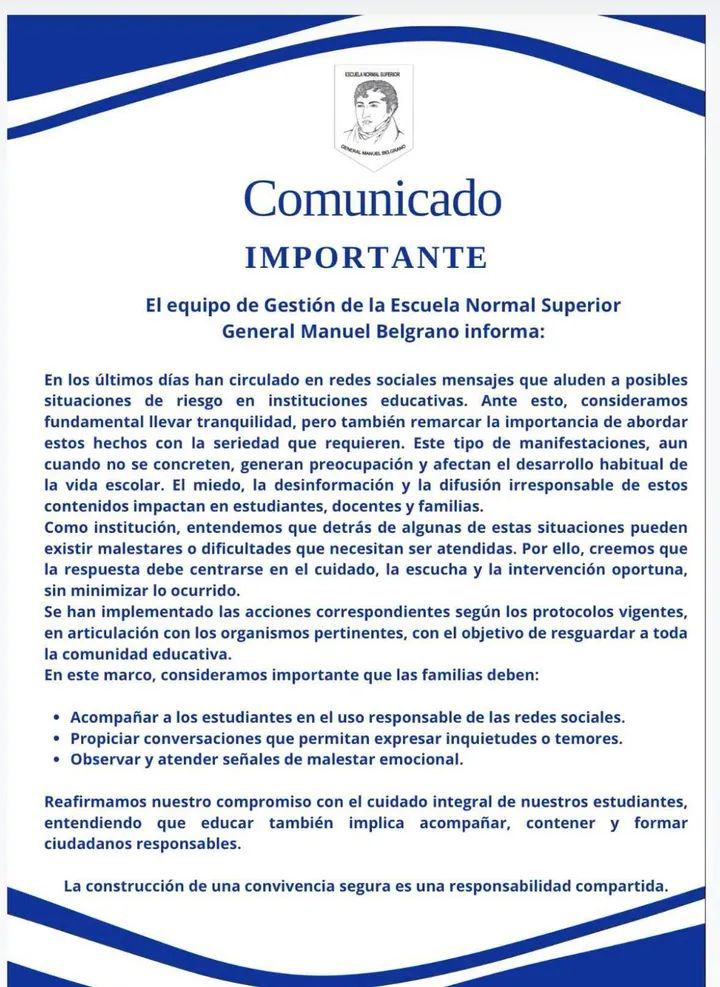 ESCUELA NORMAL SUPERIOR
GENERAL MANUEL BELGRANO

Comunicado
IMPORTANTE

El equipo de Gestión de la Escuela Normal Superior General Manuel Belgrano informa:

En los últimos días han circulado en redes sociales mensajes que aluden a posibles situaciones de riesgo en instituciones educativas. Ante esto, consideramos fundamental llevar tranquilidad, pero también remarcar la importancia de abordar estos hechos con la seriedad que requieren. Este tipo de manifestaciones, aun cuando no se concreten, generan preocupación y afectan el desarrollo habitual de la vida escolar. El miedo, la desinformación y la difusión irresponsable de estos contenidos impactan en estudiantes, docentes y familias.
Como institución, entendemos que detrás de algunas de estas situaciones pueden existir malestares o dificultades que necesitan ser atendidas. Por ello, creemos que la respuesta debe centrarse en el cuidado, la escucha y la intervención oportuna, sin minimizar lo ocurrido.
Se han implementado las acciones correspondientes según los protocolos vigentes, en articulación con los organismos pertinentes, con el objetivo de resguardar a toda la comunidad educativa.
En este marco, consideramos importante que las familias deben:

• Acompañar a los estudiantes en el uso responsable de las redes sociales.
• Propiciar conversaciones que permitan expresar inquietudes o temores.
• Observar y atender señales de malestar emocional.

Reafirmamos nuestro compromiso con el cuidado integral de nuestros estudiantes, entendiendo que educar también implica acompañar, contener y formar ciudadanos responsables.

La construcción de una convivencia segura es una responsabilidad compartida.